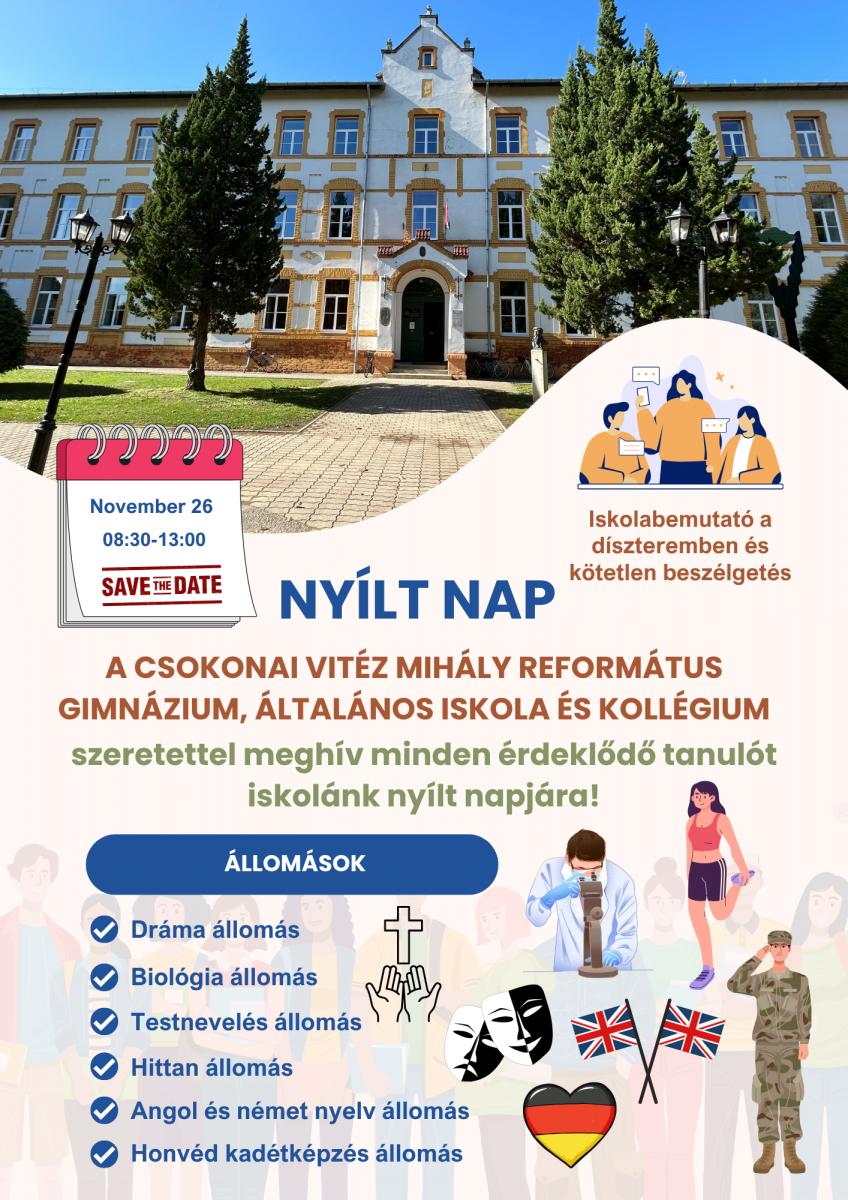 November 26
08:30-13:00
SAVE THE DATE

Iskolabemutató a díszteremben és kötetlen beszélgetés

NYÍLT NAP

A CSOKONAI VITÉZ MIHÁLY REFORMÁTUS GIMNÁZIUM, ÁLTALÁNOS ISKOLA ÉS KOLLÉGIUM

szeretettel meghív minden érdeklődő tanulót iskolánk nyílt napjára!

ÁLLOMÁSOK

Dráma állomás
Biológia állomás
Testnevelés állomás
Hittan állomás
Angol és német nyelv állomás
Honvéd kadétképzés állomás